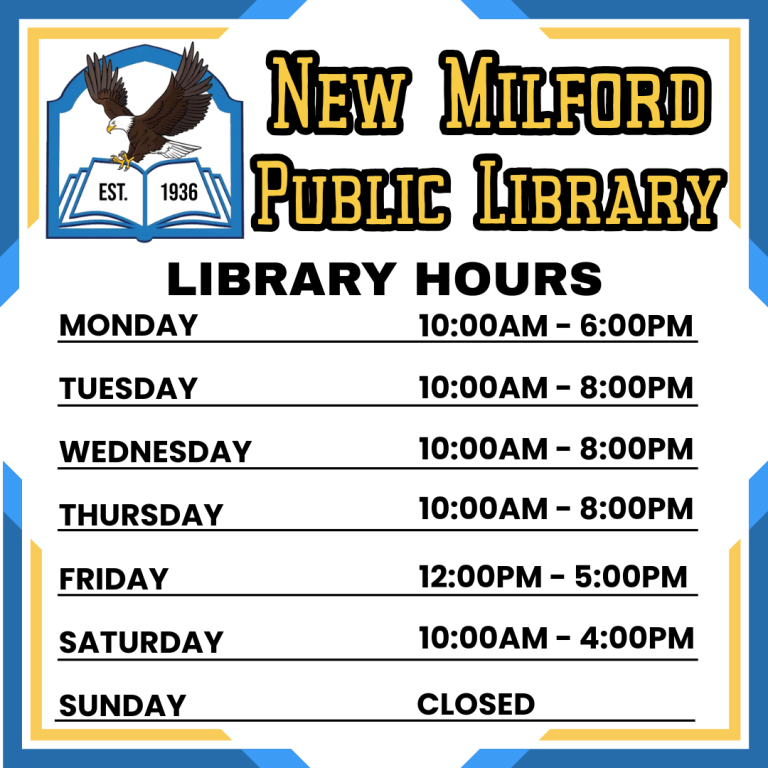 EST. 1936

NEW MILFORD
PUBLIC LIBRARY

LIBRARY HOURS

MONDAY 10:00AM - 6:00PM

TUESDAY 10:00AM - 8:00PM

WEDNESDAY 10:00AM - 8:00PM

THURSDAY 10:00AM - 8:00PM

FRIDAY 12:00PM - 5:00PM

SATURDAY 10:00AM - 4:00PM

SUNDAY CLOSED